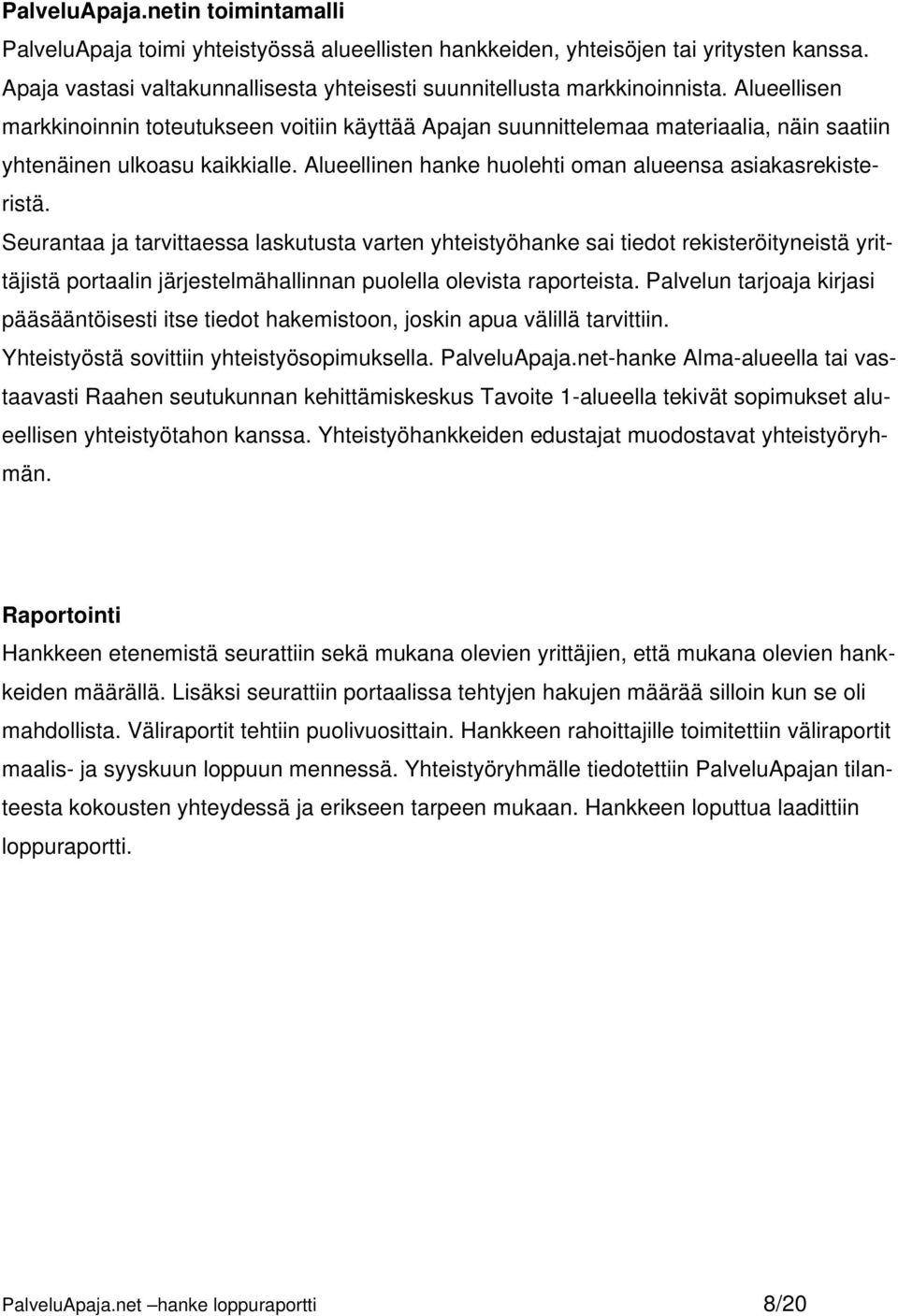 PalveluApaja.netin toimintamalli

PalveluApaja toimi yhteistyössä alueellisten hankkeiden, yhteisöjen tai yritysten kanssa. Apaja vastasi valtakunnallisesta yhteisesti suunnitellusta markkinoinnista. Alueellisen markkinoinnin toteutukseen voitiin käyttää Apajan suunnittelemaa materiaalia, näin saatiin yhtenäinen ulkoasu kaikkialle. Alueellinen hanke huolehti oman alueensa asiakasrekisteristä.

Seurantaa ja tarvittaessa laskutusta varten yhteistyöhanke sai tiedot rekisteröityneistä yrittäjistä portaalin järjestelmähallinnan puolella olevista raporteista. Palvelun tarjoaja kirjasi pääsääntöisesti itse tiedot hakemistoon, joskin apua välillä tarvittiin.

Yhteistyöstä sovittiin yhteistyösopimuksella. PalveluApaja.net-hanke Alma-alueella tai vastaavasti Raahen seutukunnan kehittämiskeskus Tavoite 1-alueella tekivät sopimukset alueellisen yhteistyötahon kanssa. Yhteistyöhankkeiden edustajat muodostavat yhteistyöryhmän.

Raportointi

Hankkeen etenemistä seurattiin sekä mukana olevien yrittäjien, että mukana olevien hankkeiden määrällä. Lisäksi seurattiin portaalissa tehtyjen hakujen määrää silloin kun se oli mahdollista. Väliraportit tehtiin puolivuosittain. Hankkeen rahoittajille toimitettiin väliraportit maalis- ja syyskuun loppuun mennessä. Yhteistyöryhmälle tiedotettiin PalveluApajan tilanteesta kokousten yhteydessä ja erikseen tarpeen mukaan. Hankkeen loputtua laadittiin loppuraportti.

PalveluApaja.net –hanke loppuraportti 8/20